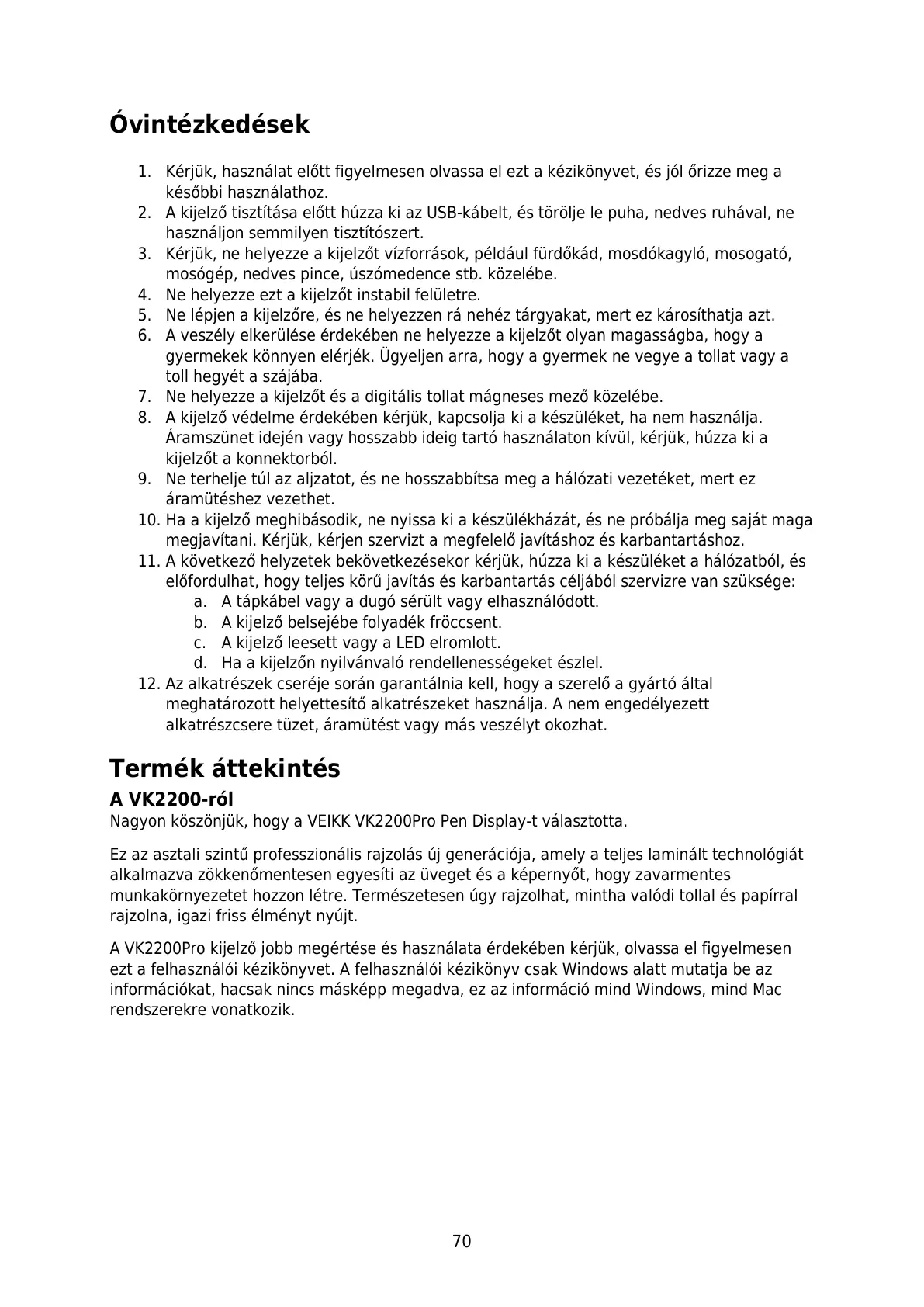 Óvintézkedések

1. Kérjük, használat előtt figyelmesen olvassa el ezt a kézikönyvet, és jól őrizze meg a későbbi használathoz.
2. A kijelző tisztítása előtt húzza ki az USB-kábelt, és törölje le puha, nedves ruhával, ne használjon semmilyen tisztítószert.
3. Kérjük, ne helyezze a kijelzőt vízforrások, például fürdőkád, mosdókagyló, mosogató, mosógép, nedves pince, úszómedence stb. közelébe.
4. Ne helyezze ezt a kijelzőt instabil felületre.
5. Ne lépjen a kijelzőre, és ne helyezzen rá nehéz tárgyakat, mert ez károsíthatja azt.
6. A veszély elkerülése érdekében ne helyezze a kijelzőt olyan magasságba, hogy a gyermekek könnyen elérjék. Ügyeljen arra, hogy a gyermek ne vegye a tollat vagy a toll hegyét a szájába.
7. Ne helyezze a kijelzőt és a digitális tollat mágneses mező közelébe.
8. A kijelző védelme érdekében kérjük, kapcsolja ki a készüléket, ha nem használja. Áramszünet idején vagy hosszabb ideig tartó használaton kívül, kérjük, húzza ki a kijelzőt a konnektorból.
9. Ne terhelje túl az aljzatot, és ne hosszabbítsa meg a hálózati vezetéket, mert ez áramütéshez vezethet.
10. Ha a kijelző meghibásodik, ne nyissa ki a készülékházát, és ne próbálja meg saját maga megjavítani. Kérjük, kérjen szervizt a megfelelő javításhoz és karbantartáshoz.
11. A következő helyzetek bekövetkezésekor kérjük, húzza ki a készüléket a hálózatból, és előfordulhat, hogy teljes körű javítás és karbantartás céljából szervizre van szüksége:
a. A tápkábel vagy a dugó sérült vagy elhasználódott.
b. A kijelző belsejébe folyadék fröccsent.
c. A kijelző leesett vagy a LED elromlott.
d. Ha a kijelzőn nyilvánvaló rendellenességeket észlel.
12. Az alkatrészek cseréje során garantálnia kell, hogy a szerelő a gyártó által meghatározott helyettesítő alkatrészeket használja. A nem engedélyezett alkatrészcsere tüzet, áramütést vagy más veszélyt okozhat.

Termék áttekintés

A VK2200-ról
Nagyon köszönjük, hogy a VEIKK VK2200Pro Pen Display-t választotta.

Ez az asztali szintű professzionális rajzolás új generációja, amely a teljes laminált technológiát alkalmazva zökkenőmentesen egyesíti az üveget és a képernyőt, hogy zavarmentes munkakörnyezetet hozzon létre. Természetesen úgy rajzolhat, mintha valódi tollal és papírral rajzolna, igazi friss élményt nyújt.

A VK2200Pro kijelző jobb megértése és használata érdekében kérjük, olvassa el figyelmesen ezt a felhasználói kézikönyvet. A felhasználói kézikönyv csak Windows alatt mutatja be az információkat, hacsak nincs másképp megadva, ez az információ mind Windows, mind Mac rendszerekre vonatkozik.

70